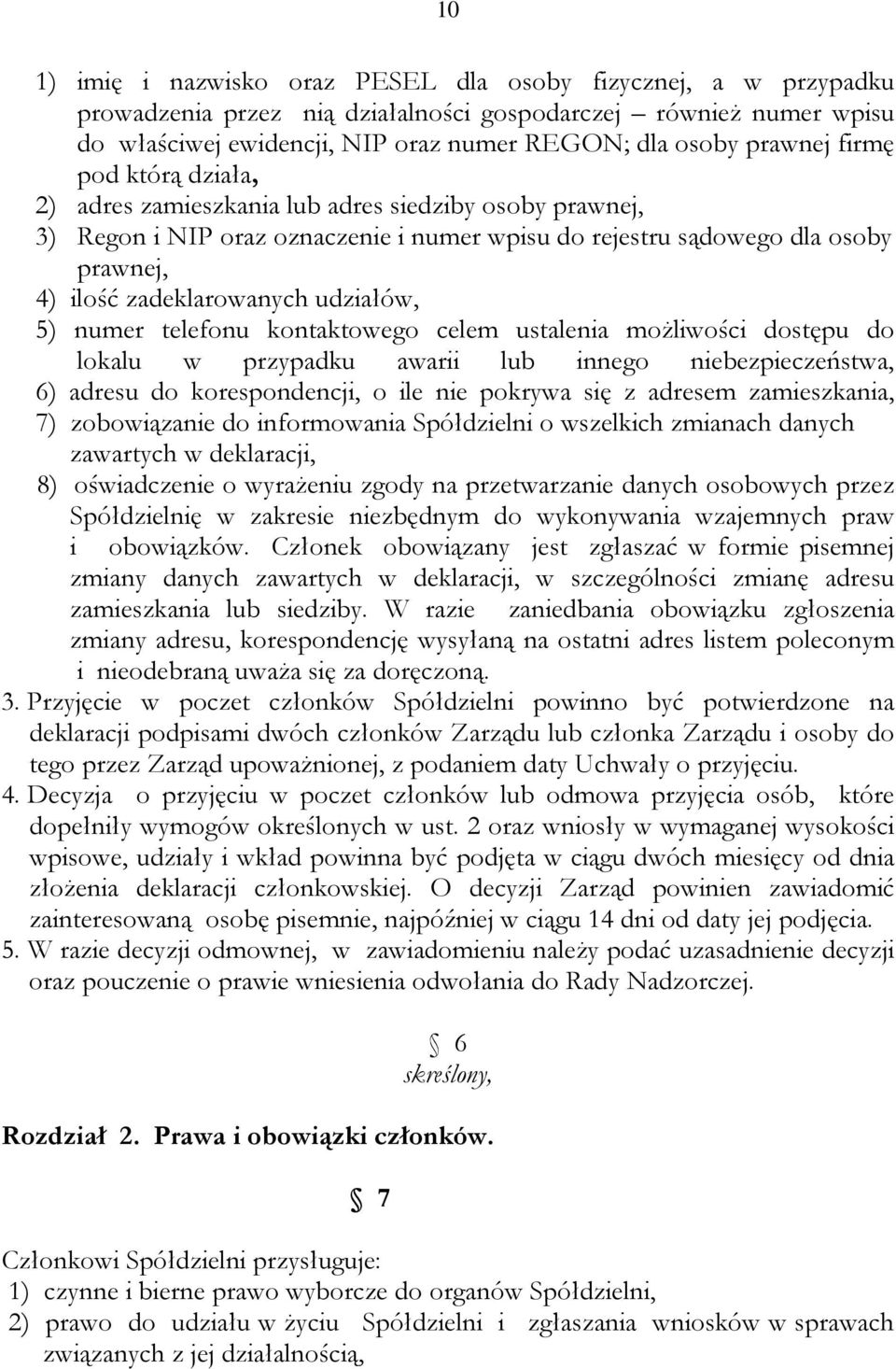 10

1) imię i nazwisko oraz PESEL dla osoby fizycznej, a w przypadku prowadzenia przez nią działalności gospodarczej – również numer wpisu do właściwej ewidencji, NIP oraz numer REGON; dla osoby prawnej firmę pod którą działa,
2) adres zamieszkania lub adres siedziby osoby prawnej,
3) Regon i NIP oraz oznaczenie i numer wpisu do rejestru sądowego dla osoby prawnej,
4) ilość zadeklarowanych udziałów,
5) numer telefonu kontaktowego celem ustalenia możliwości dostępu do lokalu w przypadku awarii lub innego niebezpieczeństwa,
6) adresu do korespondencji, o ile nie pokrywa się z adresem zamieszkania,
7) zobowiązanie do informowania Spółdzielni o wszelkich zmianach danych zawartych w deklaracji,
8) oświadczenie o wyrażeniu zgody na przetwarzanie danych osobowych przez Spółdzielnię w zakresie niezbędnym do wykonywania wzajemnych praw i obowiązków. Członek obowiązany jest zgłaszać w formie pisemnej zmiany danych zawartych w deklaracji, w szczególności zmianę adresu zamieszkania lub siedziby. W razie zaniedbania obowiązku zgłoszenia zmiany adresu, korespondencję wysyłaną na ostatni adres listem poleconym i nieodebraną uważa się za doręczoną.
3. Przyjęcie w poczet członków Spółdzielni powinno być potwierdzone na deklaracji podpisami dwóch członków Zarządu lub członka Zarządu i osoby do tego przez Zarząd upoważnionej, z podaniem daty Uchwały o przyjęciu.
4. Decyzja o przyjęciu w poczet członków lub odmowa przyjęcia osób, które dopełniły wymogów określonych w ust. 2 oraz wniosły w wymaganej wysokości wpisowe, udziały i wkład powinna być podjęta w ciągu dwóch miesięcy od dnia złożenia deklaracji członkowskiej. O decyzji Zarząd powinien zawiadomić zainteresowaną osobę pisemnie, najpóźniej w ciągu 14 dni od daty jej podjęcia.
5. W razie decyzji odmownej, w zawiadomieniu należy podać uzasadnienie decyzji oraz pouczenie o prawie wniesienia odwołania do Rady Nadzorczej.

§ 6
skreślony,

Rozdział 2. Prawa i obowiązki członków.

§ 7

Członkowi Spółdzielni przysługuje:
1) czynne i bierne prawo wyborcze do organów Spółdzielni,
2) prawo do udziału w życiu Spółdzielni i zgłaszania wniosków w sprawach związanych z jej działalnością,